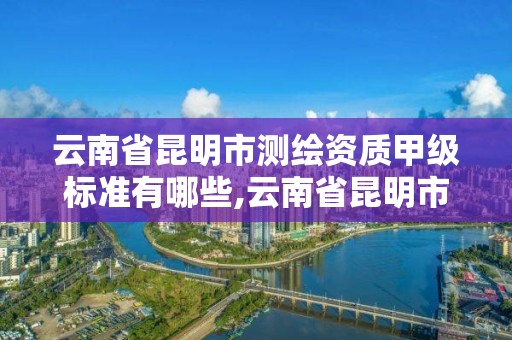 云南省昆明市测绘资质甲级标准有哪些,云南省昆明市